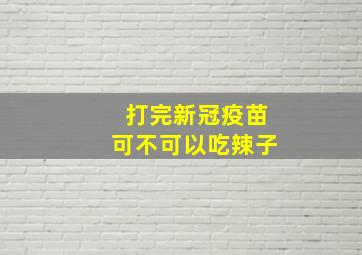 打完新冠疫苗
可不可以吃辣子